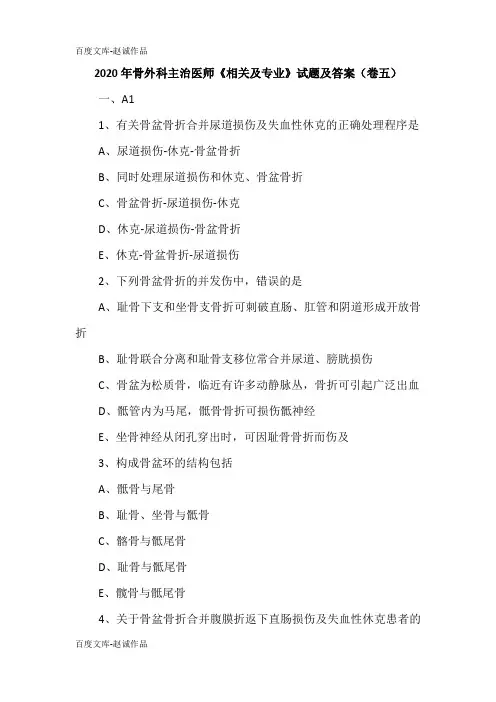 百度文库-赵诚作品

2020年骨外科主治医师《相关及专业》试题及答案（卷五）

一、A1

1、有关骨盆骨折合并尿道损伤及失血性休克的正确处理程序是

A、尿道损伤-休克-骨盆骨折

B、同时处理尿道损伤和休克、骨盆骨折

C、骨盆骨折-尿道损伤-休克

D、休克-尿道损伤-骨盆骨折

E、休克-骨盆骨折-尿道损伤

2、下列骨盆骨折的并发伤中，错误的是

A、耻骨下支和坐骨支骨折可刺破直肠、肛管和阴道形成开放骨折

B、耻骨联合分离和耻骨支移位常合并尿道、膀胱损伤

C、骨盆为松质骨，临近有许多动静脉丛，骨折可引起广泛出血

D、骶管内为马尾，骶骨骨折可损伤骶神经

E、坐骨神经从闭孔穿出时，可因耻骨骨折而伤及

3、构成骨盆环的结构包括

A、骶骨与尾骨

B、耻骨、坐骨与骶骨

C、髂骨与骶尾骨

D、耻骨与骶尾骨

E、髋骨与骶尾骨

4、关于骨盆骨折合并腹膜折返下直肠损伤及失血性休克患者的

百度文库-赵诚作品